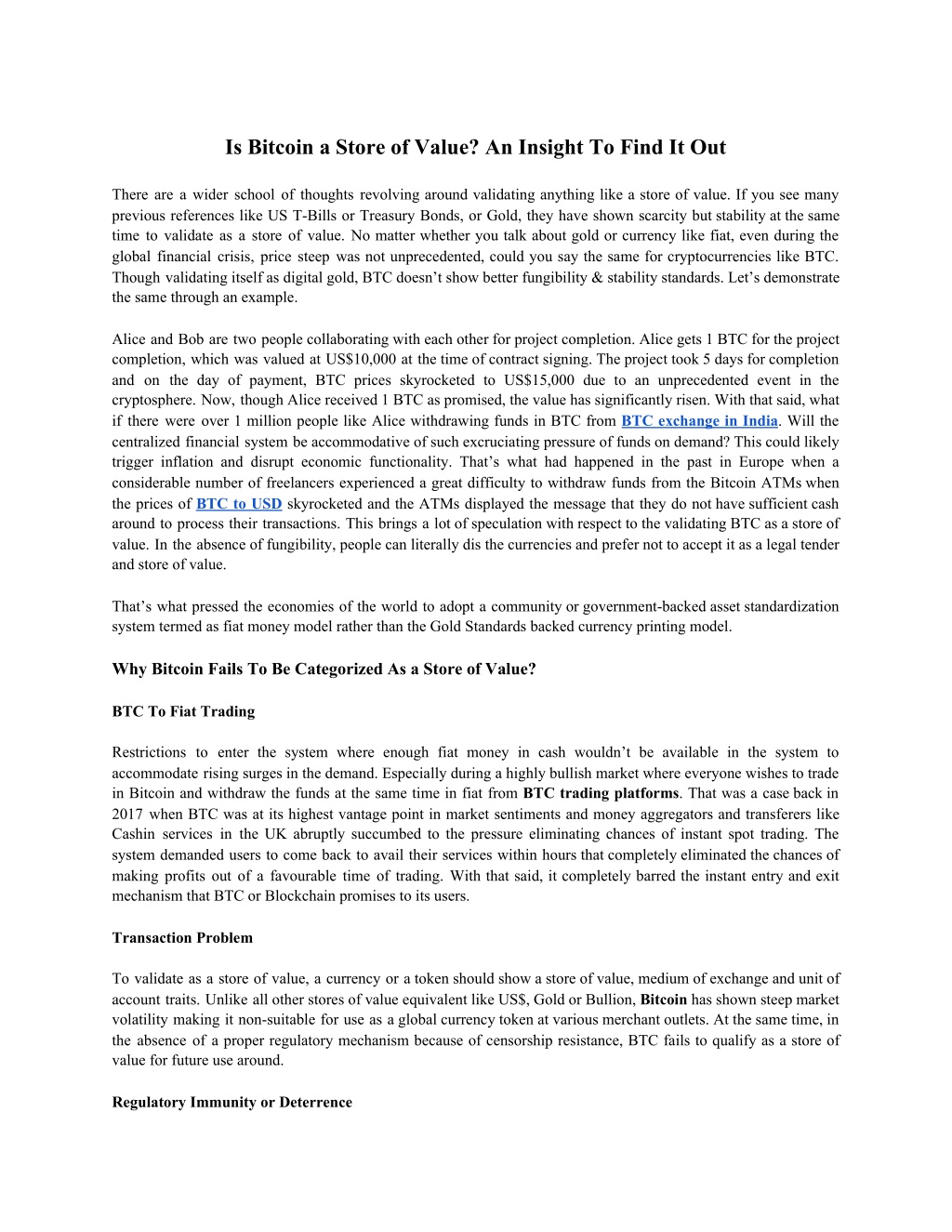 Is Bitcoin a Store of Value? An Insight To Find It Out

There are a wider school of thoughts revolving around validating anything like a store of value. If you see many previous references like US T-Bills or Treasury Bonds, or Gold, they have shown scarcity but stability at the same time to validate as a store of value. No matter whether you talk about gold or currency like fiat, even during the global financial crisis, price steep was not unprecedented, could you say the same for cryptocurrencies like BTC. Though validating itself as digital gold, BTC doesn't show better fungibility & stability standards. Let's demonstrate the same through an example.

Alice and Bob are two people collaborating with each other for project completion. Alice gets 1 BTC for the project completion, which was valued at US$10,000 at the time of contract signing. The project took 5 days for completion and on the day of payment, BTC prices skyrocketed to US$15,000 due to an unprecedented event in the cryptosphere. Now, though Alice received 1 BTC as promised, the value has significantly risen. With that said, what if there were over 1 million people like Alice withdrawing funds in BTC from BTC exchange in India. Will the centralized financial system be accommodative of such excruciating pressure of funds on demand? This could likely trigger inflation and disrupt economic functionality. That's what had happened in the past in Europe when a considerable number of freelancers experienced a great difficulty to withdraw funds from the Bitcoin ATMs when the prices of BTC to USD skyrocketed and the ATMs displayed the message that they do not have sufficient cash around to process their transactions. This brings a lot of speculation with respect to the validating BTC as a store of value. In the absence of fungibility, people can literally dis the currencies and prefer not to accept it as a legal tender and store of value.

That's what pressed the economies of the world to adopt a community or government-backed asset standardization system termed as fiat money model rather than the Gold Standards backed currency printing model.

Why Bitcoin Fails To Be Categorized As a Store of Value?

BTC To Fiat Trading

Restrictions to enter the system where enough fiat money in cash wouldn't be available in the system to accommodate rising surges in the demand. Especially during a highly bullish market where everyone wishes to trade in Bitcoin and withdraw the funds at the same time in fiat from BTC trading platforms. That was a case back in 2017 when BTC was at its highest vantage point in market sentiments and money aggregators and transferers like Cashin services in the UK abruptly succumbed to the pressure eliminating chances of instant spot trading. The system demanded users to come back to avail their services within hours that completely eliminated the chances of making profits out of a favourable time of trading. With that said, it completely barred the instant entry and exit mechanism that BTC or Blockchain promises to its users.

Transaction Problem

To validate as a store of value, a currency or a token should show a store of value, medium of exchange and unit of account traits. Unlike all other stores of value equivalent like US$, Gold or Bullion, Bitcoin has shown steep market volatility making it non-suitable for use as a global currency token at various merchant outlets. At the same time, in the absence of a proper regulatory mechanism because of censorship resistance, BTC fails to qualify as a store of value for future use around.

Regulatory Immunity or Deterrence